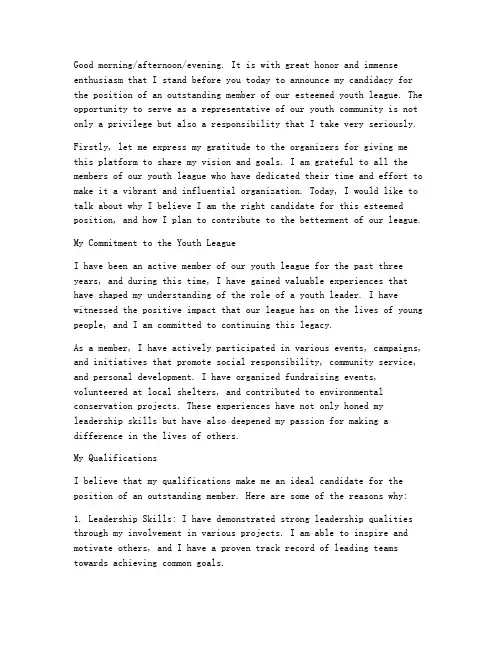 Good morning/afternoon/evening. It is with great honor and immense enthusiasm that I stand before you today to announce my candidacy for the position of an outstanding member of our esteemed youth league. The opportunity to serve as a representative of our youth community is not only a privilege but also a responsibility that I take very seriously.

Firstly, let me express my gratitude to the organizers for giving me this platform to share my vision and goals. I am grateful to all the members of our youth league who have dedicated their time and effort to make it a vibrant and influential organization. Today, I would like to talk about why I believe I am the right candidate for this esteemed position, and how I plan to contribute to the betterment of our league.

My Commitment to the Youth League

I have been an active member of our youth league for the past three years, and during this time, I have gained valuable experiences that have shaped my understanding of the role of a youth leader. I have witnessed the positive impact that our league has on the lives of young people, and I am committed to continuing this legacy.

As a member, I have actively participated in various events, campaigns, and initiatives that promote social responsibility, community service, and personal development. I have organized fundraising events, volunteered at local shelters, and contributed to environmental conservation projects. These experiences have not only honed my leadership skills but have also deepened my passion for making a difference in the lives of others.

My Qualifications

I believe that my qualifications make me an ideal candidate for the position of an outstanding member. Here are some of the reasons why:

1. Leadership Skills: I have demonstrated strong leadership qualities through my involvement in various projects. I am able to inspire and motivate others, and I have a proven track record of leading teams towards achieving common goals.